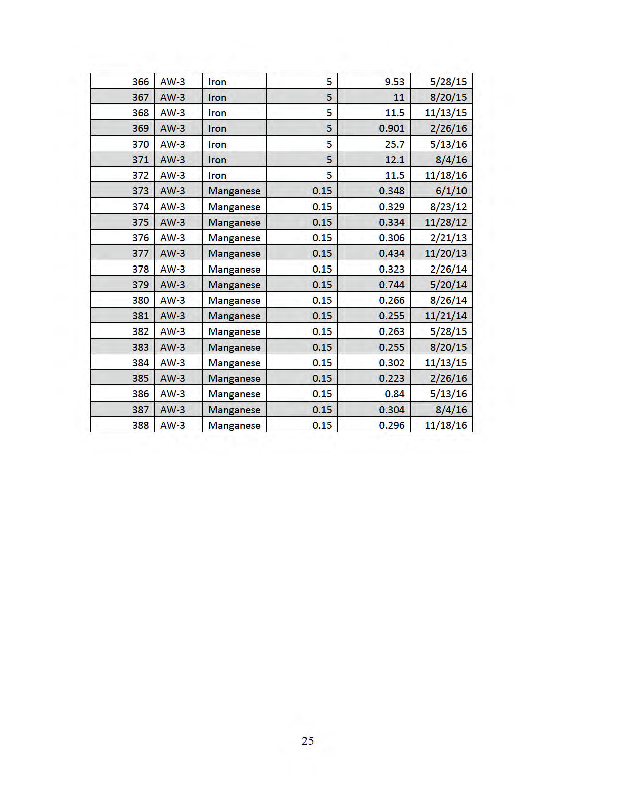 | | | | | | |
|---|---|---|---|---|---|
| 366 | AW-3 | Iron | 5 | 9.53 | 5/28/15 |
| 367 | AW-3 | Iron | 5 | 11 | 8/20/15 |
| 368 | AW-3 | Iron | 5 | 11.5 | 11/13/15 |
| 369 | AW-3 | Iron | 5 | 0.901 | 2/26/16 |
| 370 | AW-3 | Iron | 5 | 25.7 | 5/13/16 |
| 371 | AW-3 | Iron | 5 | 12.1 | 8/4/16 |
| 372 | AW-3 | Iron | 5 | 11.5 | 11/18/16 |
| 373 | AW-3 | Manganese | 0.15 | 0.348 | 6/1/10 |
| 374 | AW-3 | Manganese | 0.15 | 0.329 | 8/23/12 |
| 375 | AW-3 | Manganese | 0.15 | 0.334 | 11/28/12 |
| 376 | AW-3 | Manganese | 0.15 | 0.306 | 2/21/13 |
| 377 | AW-3 | Manganese | 0.15 | 0.434 | 11/20/13 |
| 378 | AW-3 | Manganese | 0.15 | 0.323 | 2/26/14 |
| 379 | AW-3 | Manganese | 0.15 | 0.744 | 5/20/14 |
| 380 | AW-3 | Manganese | 0.15 | 0.266 | 8/26/14 |
| 381 | AW-3 | Manganese | 0.15 | 0.255 | 11/21/14 |
| 382 | AW-3 | Manganese | 0.15 | 0.263 | 5/28/15 |
| 383 | AW-3 | Manganese | 0.15 | 0.255 | 8/20/15 |
| 384 | AW-3 | Manganese | 0.15 | 0.302 | 11/13/15 |
| 385 | AW-3 | Manganese | 0.15 | 0.223 | 2/26/16 |
| 386 | AW-3 | Manganese | 0.15 | 0.84 | 5/13/16 |
| 387 | AW-3 | Manganese | 0.15 | 0.304 | 8/4/16 |
| 388 | AW-3 | Manganese | 0.15 | 0.296 | 11/18/16 |

25